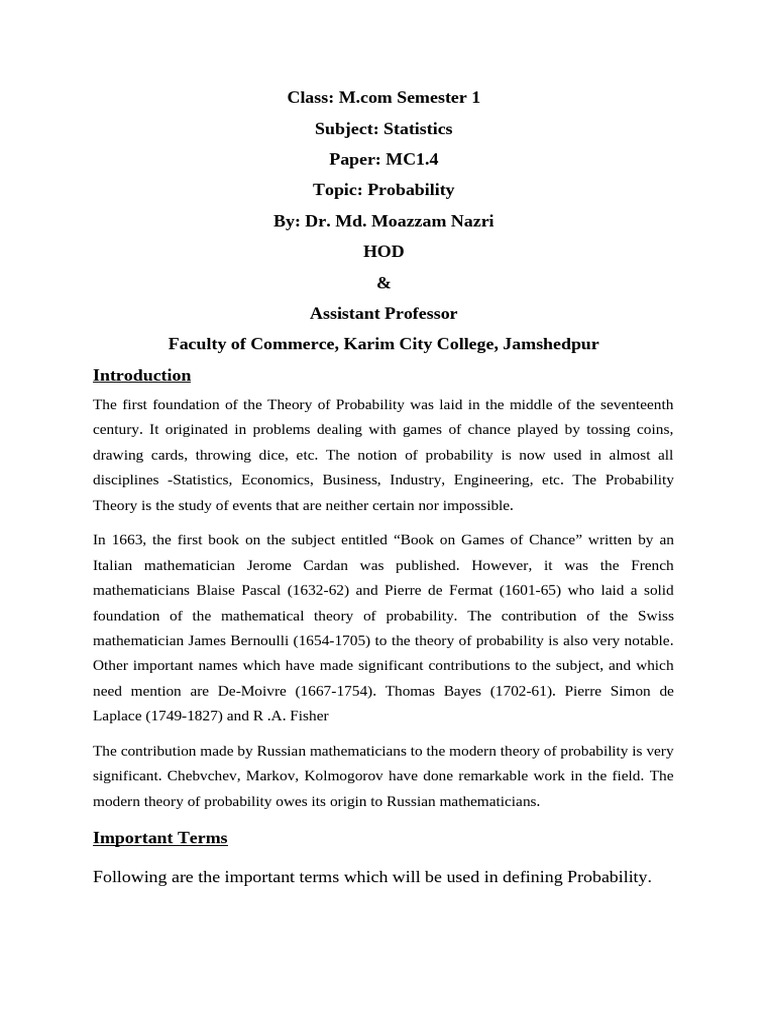 Class: M.com Semester 1
Subject: Statistics
Paper: MC1.4
Topic: Probability
By: Dr. Md. Moazzam Nazri
HOD
&
Assistant Professor
Faculty of Commerce, Karim City College, Jamshedpur

Introduction

The first foundation of the Theory of Probability was laid in the middle of the seventeenth century. It originated in problems dealing with games of chance played by tossing coins, drawing cards, throwing dice, etc. The notion of probability is now used in almost all disciplines -Statistics, Economics, Business, Industry, Engineering, etc. The Probability Theory is the study of events that are neither certain nor impossible.

In 1663, the first book on the subject entitled “Book on Games of Chance” written by an Italian mathematician Jerome Cardan was published. However, it was the French mathematicians Blaise Pascal (1632-62) and Pierre de Fermat (1601-65) who laid a solid foundation of the mathematical theory of probability. The contribution of the Swiss mathematician James Bernoulli (1654-1705) to the theory of probability is also very notable. Other important names which have made significant contributions to the subject, and which need mention are De-Moivre (1667-1754). Thomas Bayes (1702-61). Pierre Simon de Laplace (1749-1827) and R .A. Fisher

The contribution made by Russian mathematicians to the modern theory of probability is very significant. Chebvchev, Markov, Kolmogorov have done remarkable work in the field. The modern theory of probability owes its origin to Russian mathematicians.

Important Terms

Following are the important terms which will be used in defining Probability.